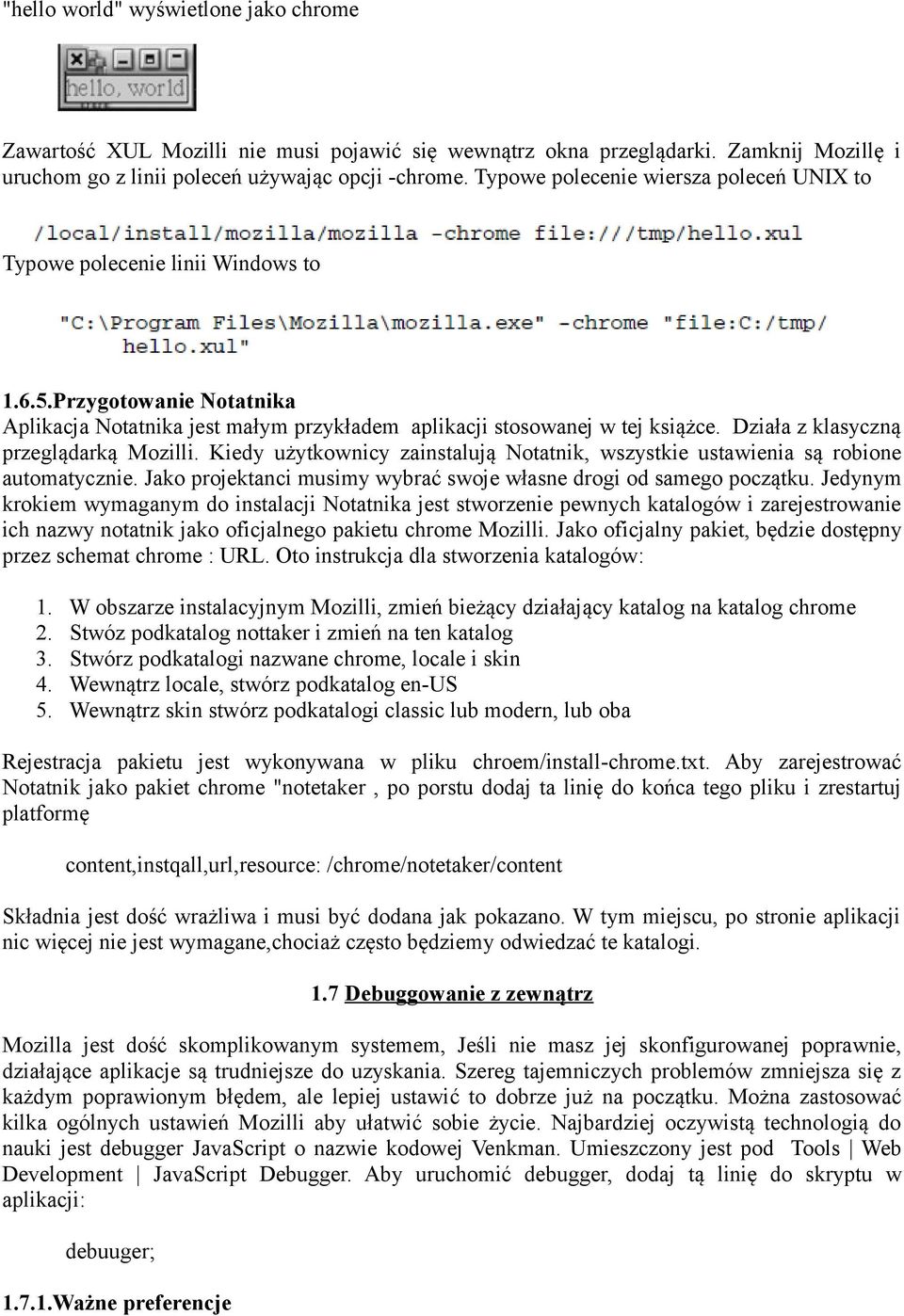 "hello world" wyświetlone jako chrome

hello, world

Zawartość XUL Mozilli nie musi pojawić się wewnątrz okna przeglądarki. Zamknij Mozillę i uruchom go z linii poleceń używając opcji -chrome. Typowe polecenie wiersza poleceń UNIX to

/local/install/mozilla/mozilla -chrome file:///tmp/hello.xul

Typowe polecenie linii Windows to

"C:\Program Files\Mozilla\mozilla.exe" -chrome "file:C:/tmp/hello.xul"

1.6.5.Przygotowanie Notatnika
Aplikacja Notatnika jest małym przykładem aplikacji stosowanej w tej książce. Działa z klasyczną przeglądarką Mozilli. Kiedy użytkownicy zainstalują Notatnik, wszystkie ustawienia są robione automatycznie. Jako projektanci musimy wybrać swoje własne drogi od samego początku. Jedynym krokiem wymaganym do instalacji Notatnika jest stworzenie pewnych katalogów i zarejestrowanie ich nazwy notatnik jako oficjalnego pakietu chrome Mozilli. Jako oficjalny pakiet, będzie dostępny przez schemat chrome : URL. Oto instrukcja dla stworzenia katalogów:

1. W obszarze instalacyjnym Mozilli, zmień bieżący działający katalog na katalog chrome
2. Stwóz podkatalog nottaker i zmień na ten katalog
3. Stwórz podkatalogi nazwane chrome, locale i skin
4. Wewnątrz locale, stwórz podkatalog en-US
5. Wewnątrz skin stwórz podkatalogi classic lub modern, lub oba

Rejestracja pakietu jest wykonywana w pliku chroem/install-chrome.txt. Aby zarejestrować Notatnik jako pakiet chrome "notetaker , po porstu dodaj ta linię do końca tego pliku i zrestartuj platformę

content,instqall,url,resource: /chrome/notetaker/content

Składnia jest dość wrażliwa i musi być dodana jak pokazano. W tym miejscu, po stronie aplikacji nic więcej nie jest wymagane,chociaż często będziemy odwiedzać te katalogi.

1.7 Debuggowanie z zewnątrz

Mozilla jest dość skomplikowanym systemem, Jeśli nie masz jej skonfigurowanej poprawnie, działające aplikacje są trudniejsze do uzyskania. Szereg tajemniczych problemów zmniejsza się z każdym poprawionym błędem, ale lepiej ustawić to dobrze już na początku. Można zastosować kilka ogólnych ustawień Mozilli aby ułatwić sobie życie. Najbardziej oczywistą technologią do nauki jest debugger JavaScript o nazwie kodowej Venkman. Umieszczony jest pod Tools | Web Development | JavaScript Debugger. Aby uruchomić debugger, dodaj tą linię do skryptu w aplikacji:

debuuger;

1.7.1.Ważne preferencje